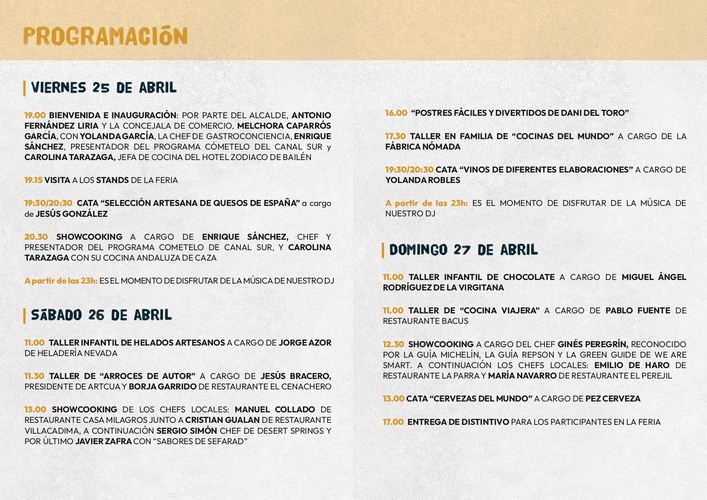 PROGRAMACIÓN

VIERNES 25 DE ABRIL

19.00 BIENVENIDA E INAUGURACIÓN: POR PARTE DEL ALCALDE, ANTONIO FERNÁNDEZ LIRIA Y LA CONCEJALA DE COMERCIO, MELCHORA CAPARRÓS GARCÍA, CON YOLANDA GARCÍA, LA CHEF DE GASTROCONCIENCIA, ENRIQUE SÁNCHEZ, PRESENTADOR DEL PROGRAMA CÓMETELO DEL CANAL SUR y CAROLINA TARAZAGA, JEFA DE COCINA DEL HOTEL ZODIACO DE BAILÉN

19.15 VISITA A LOS STANDS DE LA FERIA

19:30/20:30 CATA "SELECCIÓN ARTESANA DE QUESOS DE ESPAÑA" a cargo de JESÚS GONZÁLEZ

20.30 SHOWCOOKING A CARGO DE ENRIQUE SÁNCHEZ, CHEF Y PRESENTADOR DEL PROGRAMA COMETELO DE CANAL SUR, Y CAROLINA TARAZAGA CON SU COCINA ANDALUZA DE CAZA

A partir de las 23h: ES EL MOMENTO DE DISFRUTAR DE LA MÚSICA DE NUESTRO DJ

SÁBADO 26 DE ABRIL

11.00 TALLER INFANTIL DE HELADOS ARTESANOS A CARGO DE JORGE AZOR DE HELADERÍA NEVADA

11.30 TALLER DE "ARROCES DE AUTOR" A CARGO DE JESÚS BRACERO, PRESIDENTE DE ARTCUA Y BORJA GARRIDO DE RESTAURANTE EL CENACHERO

13.00 SHOWCOOKING DE LOS CHEFS LOCALES: MANUEL COLLADO DE RESTAURANTE CASA MILAGROS JUNTO A CRISTIAN GUALAN DE RESTAURANTE VILLACADIMA, A CONTINUACIÓN SERGIO SIMÓN CHEF DE DESERT SPRINGS Y POR ÚLTIMO JAVIER ZAFRA CON "SABORES DE SEFARAD"

16.00 "POSTRES FÁCILES Y DIVERTIDOS DE DANI DEL TORO"

17.30 TALLER EN FAMILIA DE "COCINAS DEL MUNDO" A CARGO DE LA FÁBRICA NÓMADA

19:30/20:30 CATA "VINOS DE DIFERENTES ELABORACIONES" A CARGO DE YOLANDA ROBLES

A partir de las 23h: ES EL MOMENTO DE DISFRUTAR DE LA MÚSICA DE NUESTRO DJ

DOMINGO 27 DE ABRIL

11.00 TALLER INFANTIL DE CHOCOLATE A CARGO DE MIGUEL ÁNGEL RODRÍGUEZ DE LA VIRGITANA

11.00 TALLER DE "COCINA VIAJERA" A CARGO DE PABLO FUENTE DE RESTAURANTE BACUS

12.30 SHOWCOOKING A CARGO DEL CHEF GINÉS PEREGRÍN, RECONOCIDO POR LA GUÍA MICHELÍN, LA GUÍA REPSON Y LA GREEN GUIDE DE WE ARE SMART. A CONTINUACIÓN LOS CHEFS LOCALES: EMILIO DE HARO DE RESTAURANTE LA PARRA Y MARÍA NAVARRO DE RESTAURANTE EL PEREJIL

13.00 CATA "CERVEZAS DEL MUNDO" A CARGO DE PEZ CERVEZA

17.00 ENTREGA DE DISTINTIVO PARA LOS PARTICIPANTES EN LA FERIA